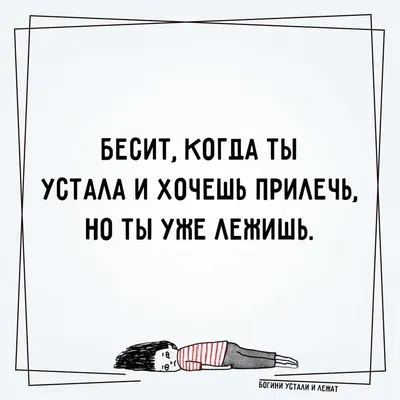 БЕСИТ, КОГДА ТЫ УСТАЛА И ХОЧЕШЬ ПРИЛЕЧЬ, НО ТЫ УЖЕ ЛЕЖИШЬ.

БОГИНИ УСТАЛИ И ЛЕЖАТ